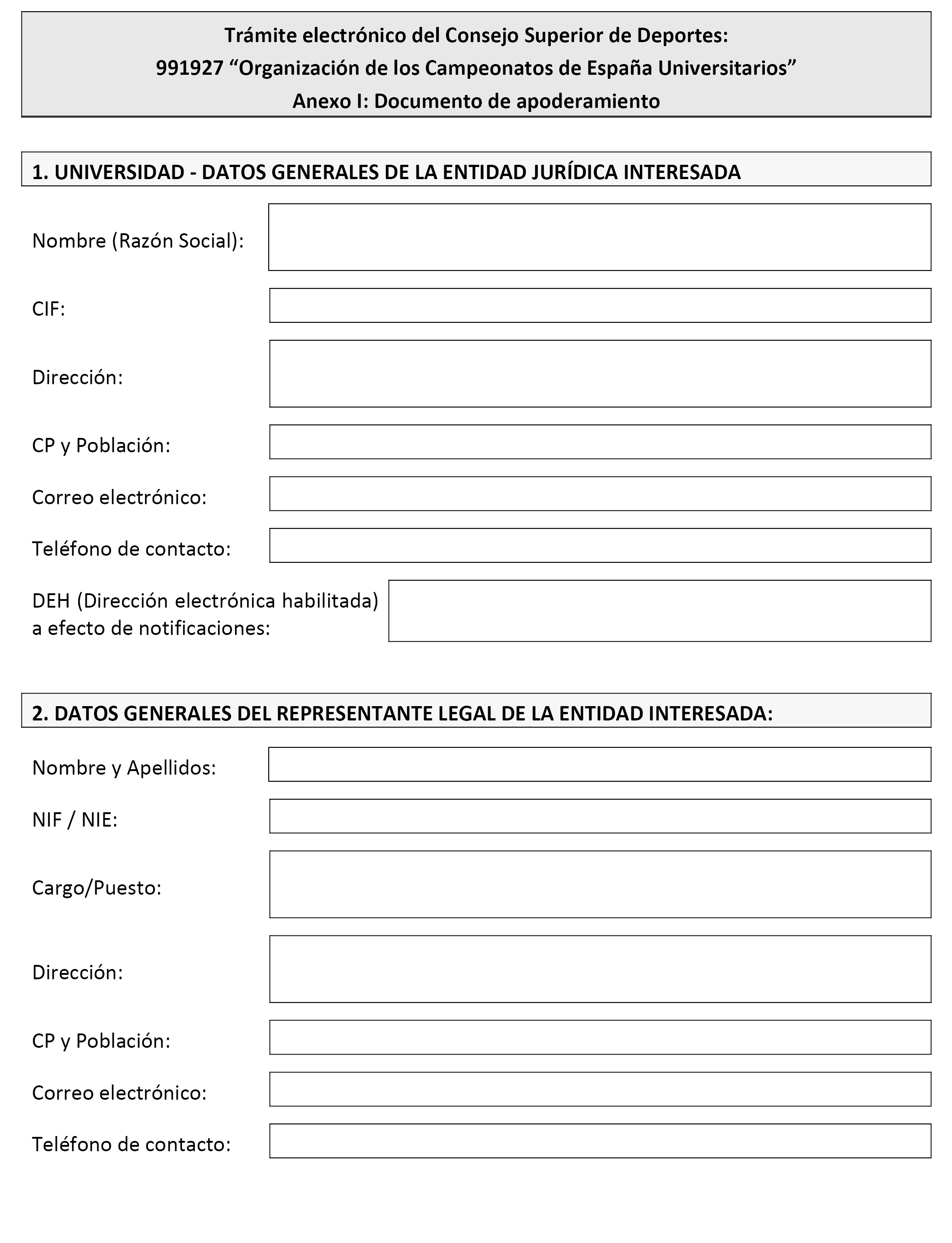 Trámite electrónico del Consejo Superior de Deportes:
991927 “Organización de los Campeonatos de España Universitarios”
Anexo I: Documento de apoderamiento

1. UNIVERSIDAD - DATOS GENERALES DE LA ENTIDAD JURÍDICA INTERESADA

Nombre (Razón Social):

CIF:

Dirección:

CP y Población:

Correo electrónico:

Teléfono de contacto:

DEH (Dirección electrónica habilitada) a efecto de notificaciones:

2. DATOS GENERALES DEL REPRESENTANTE LEGAL DE LA ENTIDAD INTERESADA:

Nombre y Apellidos:

NIF / NIE:

Cargo/Puesto:

Dirección:

CP y Población:

Correo electrónico:

Teléfono de contacto: